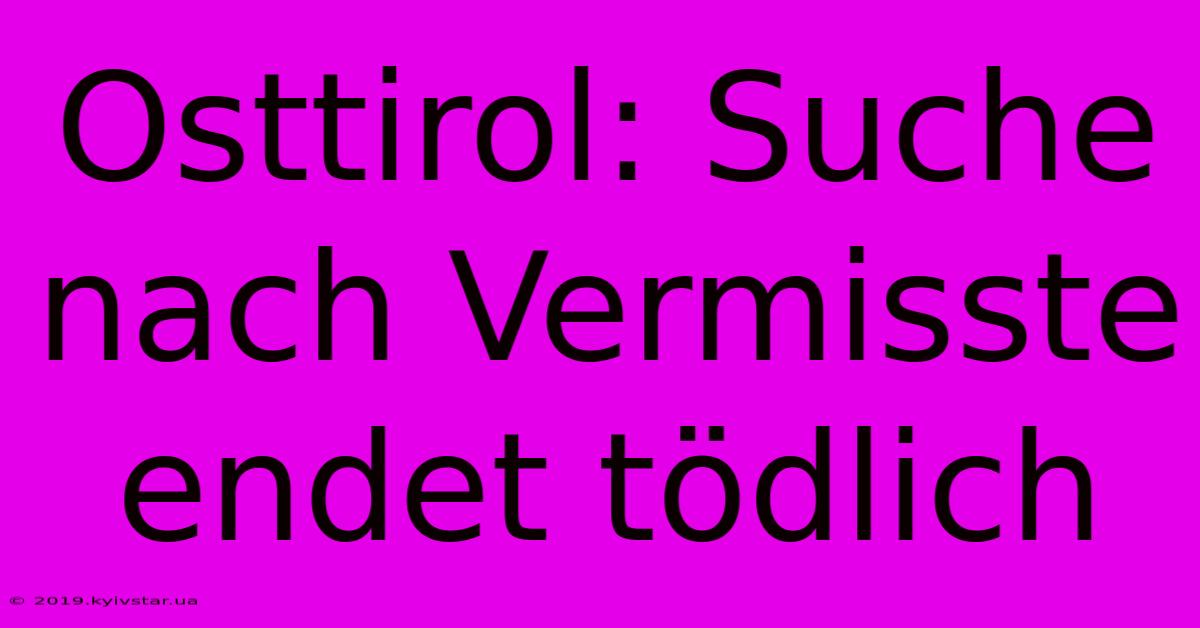 Osttirol: Suche nach Vermisste endet tödlich

© 2019.kyivstar.ua